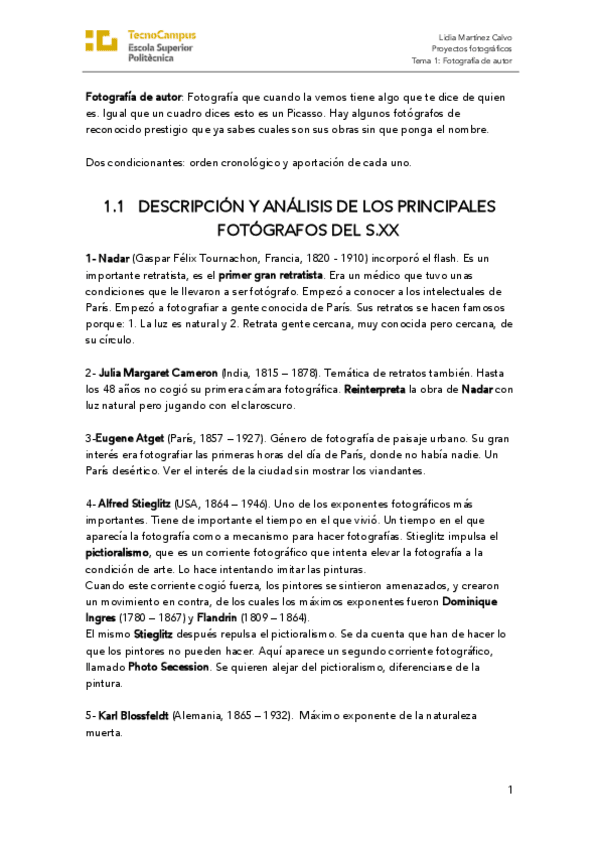 TecnoCampus
Escola Superior
Politècnica

Lidia Martínez Calvo
Proyectos fotográficos
Tema 1: Fotografía de autor

Fotografía de autor: Fotografía que cuando la vemos tiene algo que te dice de quien es. Igual que un cuadro dices esto es un Picasso. Hay algunos fotógrafos de reconocido prestigio que ya sabes cuales son sus obras sin que ponga el nombre.

Dos condicionantes: orden cronológico y aportación de cada uno.

1.1 DESCRIPCIÓN Y ANÁLISIS DE LOS PRINCIPALES FOTÓGRAFOS DEL S.XX

1- Nadar (Gaspar Félix Tournachon, Francia, 1820 - 1910) incorporó el flash. Es un importante retratista, es el primer gran retratista. Era un médico que tuvo unas condiciones que le llevaron a ser fotógrafo. Empezó a conocer a los intelectuales de París. Empezó a fotografiar a gente conocida de París. Sus retratos se hacen famosos porque: 1. La luz es natural y 2. Retrata gente cercana, muy conocida pero cercana, de su círculo.

2- Julia Margaret Cameron (India, 1815 – 1878). Temática de retratos también. Hasta los 48 años no cogió su primera cámara fotográfica. Reinterpreta la obra de Nadar con luz natural pero jugando con el claroscuro.

3-Eugene Atget (París, 1857 – 1927). Género de fotografía de paisaje urbano. Su gran interés era fotografiar las primeras horas del día de París, donde no había nadie. Un París desértico. Ver el interés de la ciudad sin mostrar los viandantes.

4- Alfred Stieglitz (USA, 1864 – 1946). Uno de los exponentes fotográficos más importantes. Tiene de importante el tiempo en el que vivió. Un tiempo en el que aparecía la fotografía como a mecanismo para hacer fotografías. Stieglitz impulsa el pictioralismo, que es un corriente fotográfico que intenta elevar la fotografía a la condición de arte. Lo hace intentando imitar las pinturas.
Cuando este corriente cogió fuerza, los pintores se sintieron amenazados, y crearon un movimiento en contra, de los cuales los máximos exponentes fueron Dominique Ingres (1780 – 1867) y Flandrin (1809 – 1864).
El mismo Stieglitz después repulsa el pictioralismo. Se da cuenta que han de hacer lo que los pintores no pueden hacer. Aquí aparece un segundo corriente fotográfico, llamado Photo Secession. Se quieren alejar del pictioralismo, diferenciarse de la pintura.

5- Karl Blossfeldt (Alemania, 1865 – 1932). Máximo exponente de la naturaleza muerta.

1